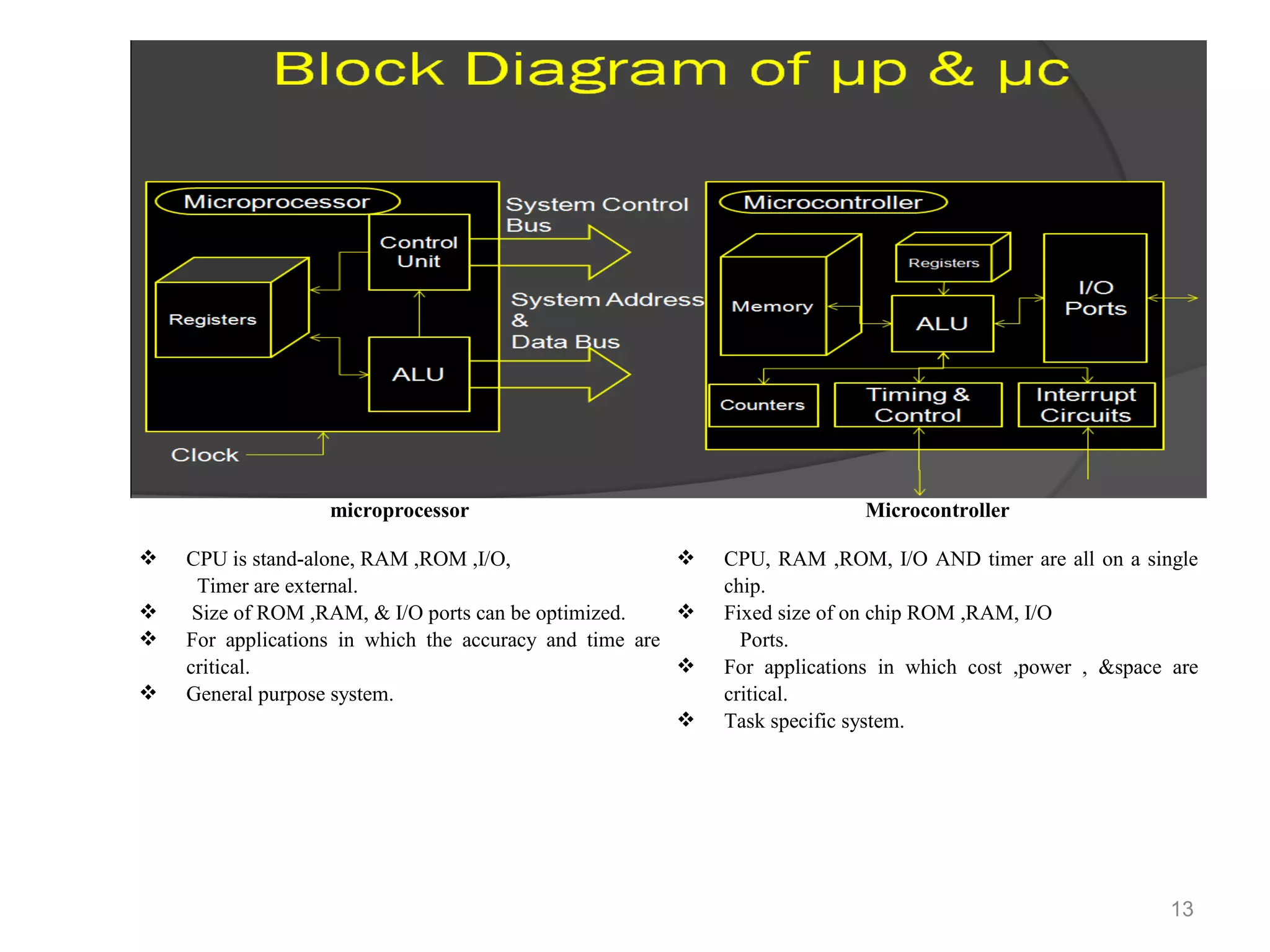 Block Diagram of µp & µc

Microprocessor

Control Unit

Registers

ALU

Clock

System Control Bus

System Address & Data Bus

Microcontroller

Memory

Registers

ALU

I/O Ports

Counters

Timing & Control

Interrupt Circuits

microprocessor

❖ CPU is stand-alone, RAM ,ROM ,I/O, Timer are external.
❖ Size of ROM ,RAM, & I/O ports can be optimized.
❖ For applications in which the accuracy and time are critical.
❖ General purpose system.

Microcontroller

❖ CPU, RAM ,ROM, I/O AND timer are all on a single chip.
❖ Fixed size of on chip ROM ,RAM, I/O Ports.
❖ For applications in which cost ,power , &space are critical.
❖ Task specific system.

13